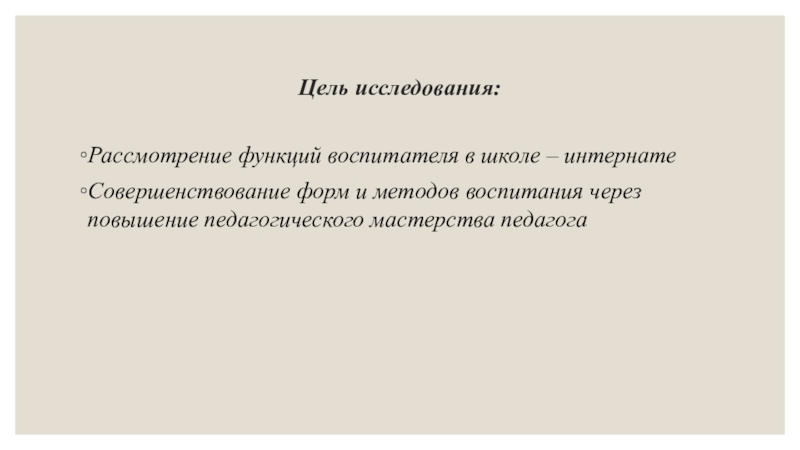 Цель исследования:

◦Рассмотрение функций воспитателя в школе – интернате

◦Совершенствование форм и методов воспитания через повышение педагогического мастерства педагога